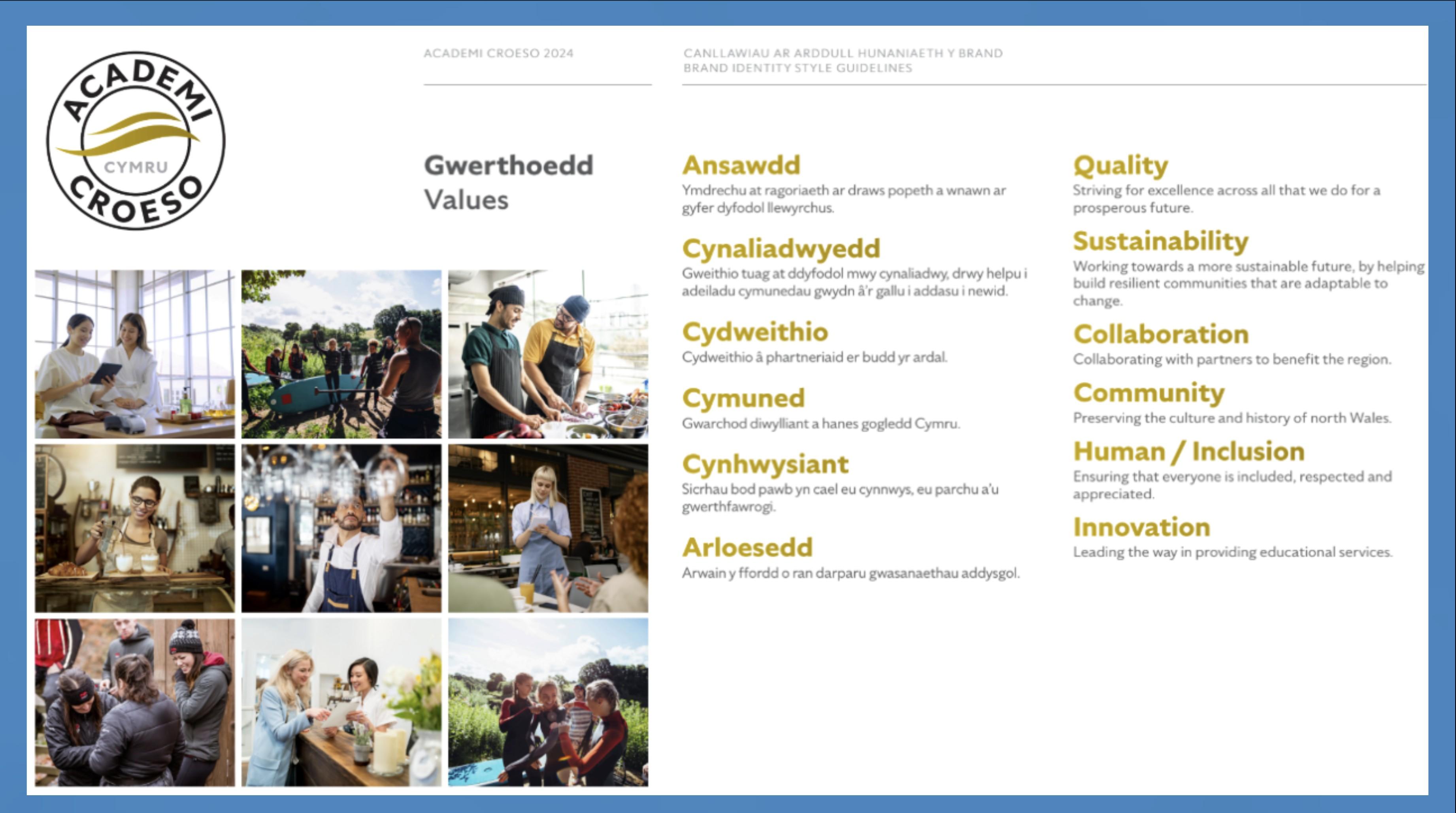 ACADEMI
CYMRU
CROESO

ACADEMI CROESO 2024

CANLLAWIAU AR ARDDULL HUNANIAETH Y BRAND
BRAND IDENTITY STYLE GUIDELINES

Gwerthoedd
Values

Ansawdd
Ymdrechu at ragoriaeth ar draws popeth a wnawn ar gyfer dyfodol llewyrchus.

Cynaliadwyedd
Gweithio tuag at ddyfodol mwy cynaliadwy, drwy helpu i adeiladu cymunedau gwydn â'r gallu i addasu i newid.

Cydweithio
Cydweithio â phartneriaid er budd yr ardal.

Cymuned
Gwarchod diwylliant a hanes gogledd Cymru.

Cynhwysiant
Sicrhau bod pawb yn cael eu cynnwys, eu parchu a'u gwerthfawrogi.

Arloesedd
Arwain y ffordd o ran darparu gwasanaethau addysgol.

Quality
Striving for excellence across all that we do for a prosperous future.

Sustainability
Working towards a more sustainable future, by helping build resilient communities that are adaptable to change.

Collaboration
Collaborating with partners to benefit the region.

Community
Preserving the culture and history of north Wales.

Human / Inclusion
Ensuring that everyone is included, respected and appreciated.

Innovation
Leading the way in providing educational services.